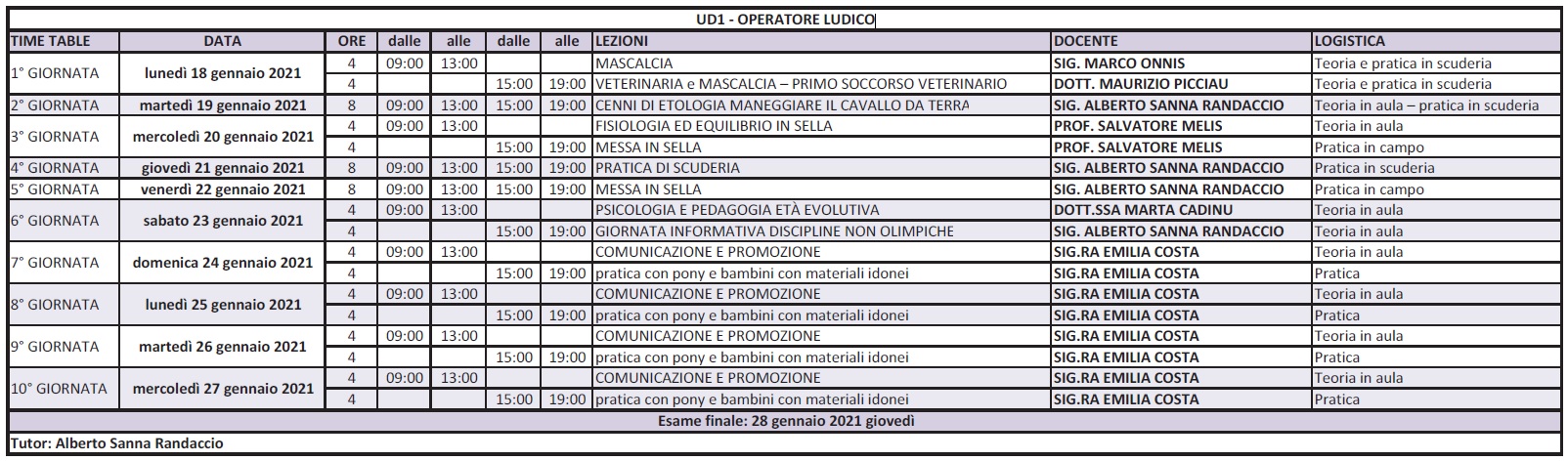 UD1 - OPERATORE LUDICO

| TIME TABLE | DATA | ORE | dalle | alle | dalle | alle | LEZIONI | DOCENTE | LOGISTICA |
|---|---|---|---|---|---|---|---|---|---|
| 1° GIORNATA | lunedì 18 gennaio 2021 | 4 | 09:00 | 13:00 | | | MASCALCIA | SIG. MARCO ONNIS | Teoria e pratica in scuderia |
| | | 4 | | | 15:00 | 19:00 | VETERINARIA e MASCALCIA – PRIMO SOCCORSO VETERINARIO | DOTT. MAURIZIO PICCIAU | Teoria e pratica in scuderia |
| 2° GIORNATA | martedì 19 gennaio 2021 | 8 | 09:00 | 13:00 | 15:00 | 19:00 | CENNI DI ETOLOGIA MANEGGIARE IL CAVALLO DA TERRA | SIG. ALBERTO SANNA RANDACCIO | Teoria in aula – pratica in scuderia |
| 3° GIORNATA | mercoledì 20 gennaio 2021 | 4 | 09:00 | 13:00 | | | FISIOLOGIA ED EQUILIBRIO IN SELLA | PROF. SALVATORE MELIS | Teoria in aula |
| | | 4 | | | 15:00 | 19:00 | MESSA IN SELLA | PROF. SALVATORE MELIS | Pratica in campo |
| 4° GIORNATA | giovedì 21 gennaio 2021 | 8 | 09:00 | 13:00 | 15:00 | 19:00 | PRATICA DI SCUDERIA | SIG. ALBERTO SANNA RANDACCIO | Pratica in scuderia |
| 5° GIORNATA | venerdì 22 gennaio 2021 | 8 | 09:00 | 13:00 | 15:00 | 19:00 | MESSA IN SELLA | SIG. ALBERTO SANNA RANDACCIO | Pratica in campo |
| 6° GIORNATA | sabato 23 gennaio 2021 | 4 | 09:00 | 13:00 | | | PSICOLOGIA E PEDAGOGIA ETÀ EVOLUTIVA | DOTT.SSA MARTA CADINU | Teoria in aula |
| | | 4 | | | 15:00 | 19:00 | GIORNATA INFORMATIVA DISCIPLINE NON OLIMPICHE | SIG. ALBERTO SANNA RANDACCIO | Teoria in aula |
| 7° GIORNATA | domenica 24 gennaio 2021 | 4 | 09:00 | 13:00 | | | COMUNICAZIONE E PROMOZIONE | SIG.RA EMILIA COSTA | Teoria in aula |
| | | 4 | | | 15:00 | 19:00 | pratica con pony e bambini con materiali idonei | SIG.RA EMILIA COSTA | Pratica |
| 8° GIORNATA | lunedì 25 gennaio 2021 | 4 | 09:00 | 13:00 | | | COMUNICAZIONE E PROMOZIONE | SIG.RA EMILIA COSTA | Teoria in aula |
| | | 4 | | | 15:00 | 19:00 | pratica con pony e bambini con materiali idonei | SIG.RA EMILIA COSTA | Pratica |
| 9° GIORNATA | martedì 26 gennaio 2021 | 4 | 09:00 | 13:00 | | | COMUNICAZIONE E PROMOZIONE | SIG.RA EMILIA COSTA | Teoria in aula |
| | | 4 | | | 15:00 | 19:00 | pratica con pony e bambini con materiali idonei | SIG.RA EMILIA COSTA | Pratica |
| 10° GIORNATA | mercoledì 27 gennaio 2021 | 4 | 09:00 | 13:00 | | | COMUNICAZIONE E PROMOZIONE | SIG.RA EMILIA COSTA | Teoria in aula |
| | | 4 | | | 15:00 | 19:00 | pratica con pony e bambini con materiali idonei | SIG.RA EMILIA COSTA | Pratica |

Esame finale: 28 gennaio 2021 giovedì

Tutor: Alberto Sanna Randaccio